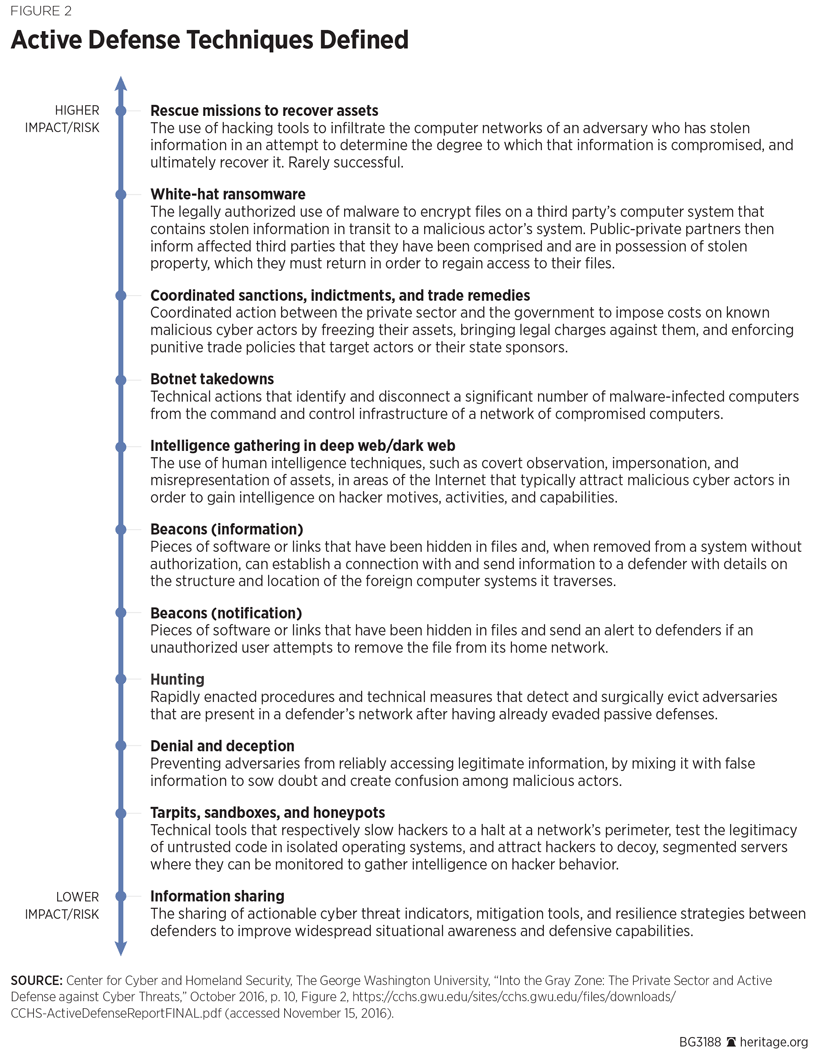 FIGURE 2

Active Defense Techniques Defined

HIGHER IMPACT/RISK

Rescue missions to recover assets
The use of hacking tools to infiltrate the computer networks of an adversary who has stolen information in an attempt to determine the degree to which that information is compromised, and ultimately recover it. Rarely successful.

White-hat ransomware
The legally authorized use of malware to encrypt files on a third party's computer system that contains stolen information in transit to a malicious actor's system. Public-private partners then inform affected third parties that they have been comprised and are in possession of stolen property, which they must return in order to regain access to their files.

Coordinated sanctions, indictments, and trade remedies
Coordinated action between the private sector and the government to impose costs on known malicious cyber actors by freezing their assets, bringing legal charges against them, and enforcing punitive trade policies that target actors or their state sponsors.

Botnet takedowns
Technical actions that identify and disconnect a significant number of malware-infected computers from the command and control infrastructure of a network of compromised computers.

Intelligence gathering in deep web/dark web
The use of human intelligence techniques, such as covert observation, impersonation, and misrepresentation of assets, in areas of the Internet that typically attract malicious cyber actors in order to gain intelligence on hacker motives, activities, and capabilities.

Beacons (information)
Pieces of software or links that have been hidden in files and, when removed from a system without authorization, can establish a connection with and send information to a defender with details on the structure and location of the foreign computer systems it traverses.

Beacons (notification)
Pieces of software or links that have been hidden in files and send an alert to defenders if an unauthorized user attempts to remove the file from its home network.

Hunting
Rapidly enacted procedures and technical measures that detect and surgically evict adversaries that are present in a defender's network after having already evaded passive defenses.

Denial and deception
Preventing adversaries from reliably accessing legitimate information, by mixing it with false information to sow doubt and create confusion among malicious actors.

Tarpits, sandboxes, and honeypots
Technical tools that respectively slow hackers to a halt at a network's perimeter, test the legitimacy of untrusted code in isolated operating systems, and attract hackers to decoy, segmented servers where they can be monitored to gather intelligence on hacker behavior.

LOWER IMPACT/RISK

Information sharing
The sharing of actionable cyber threat indicators, mitigation tools, and resilience strategies between defenders to improve widespread situational awareness and defensive capabilities.

SOURCE: Center for Cyber and Homeland Security, The George Washington University, "Into the Gray Zone: The Private Sector and Active Defense against Cyber Threats," October 2016, p. 10, Figure 2, https://cchs.gwu.edu/sites/cchs.gwu.edu/files/downloads/CCHS-ActiveDefenseReportFINAL.pdf (accessed November 15, 2016).

BG3188 heritage.org